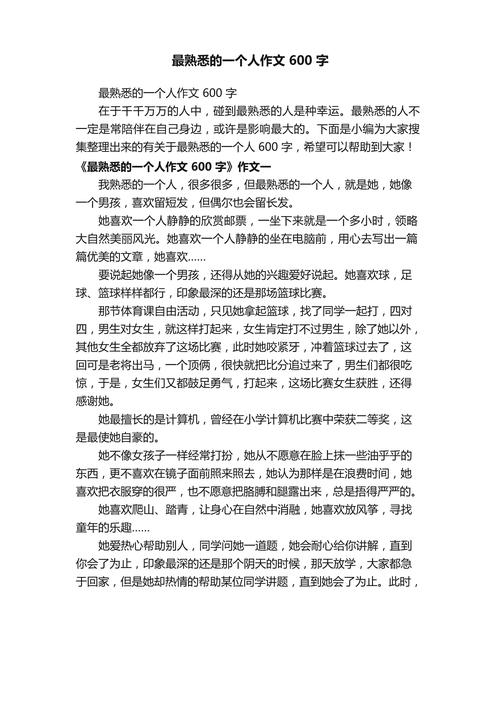 最熟悉的一个人作文 600 字

最熟悉的一个人作文 600 字

在于千千万万的人中，碰到最熟悉的人是种幸运。最熟悉的人不一定是常陪伴在自己身边，或许是影响最大的。下面是小编为大家搜集整理出来的有关于最熟悉的一个人 600 字，希望可以帮助到大家！

《最熟悉的一个人作文 600 字》作文一

我熟悉的一个人，很多很多，但最熟悉的一个人，就是她，她像一个男孩，喜欢留短发，但偶尔也会留长发。

她喜欢一个人静静的欣赏邮票，一坐下来就是一个多小时，领略大自然美丽风光。她喜欢一个人静静的坐在电脑前，用心去写出一篇篇优美的文章，她喜欢……

要说起她像一个男孩，还得从她的兴趣爱好说起。她喜欢球，足球、篮球样样都行，印象最深的还是那场篮球比赛。

那节体育课自由活动，只见她拿起篮球，找了同学一起打，四对四，男生对女生，就这样打起来，女生肯定打不过男生，除了她以外，其他女生全都放弃了这场比赛，此时她咬紧牙，冲着篮球过去了，这回可是老将出马，一个顶俩，很快就把比分追过来了，男生们都很吃惊，于是，女生们又都鼓足勇气，打起来，这场比赛女生获胜，还得感谢她。

她最擅长的是计算机，曾经在小学计算机比赛中荣获二等奖，这是最使她自豪的。

她不像女孩子一样经常打扮，她从不愿意在脸上抹一些油乎乎的东西，更不喜欢在镜子面前照来照去，她认为那样是在浪费时间，她喜欢把衣服穿的很严，也不愿意把胳膊和腿露出来，总是捂得严严的。

她喜欢爬山、踏青，让身心在自然中消融，她喜欢放风筝，寻找童年的乐趣……

她爱热心帮助别人，同学问她一道题，她会耐心给你讲解，直到你会了为止，印象最深的还是那个阴天的时候，那天放学，大家都急于回家，但是她却热情的帮助某位同学讲题，直到她会了为止。此时，